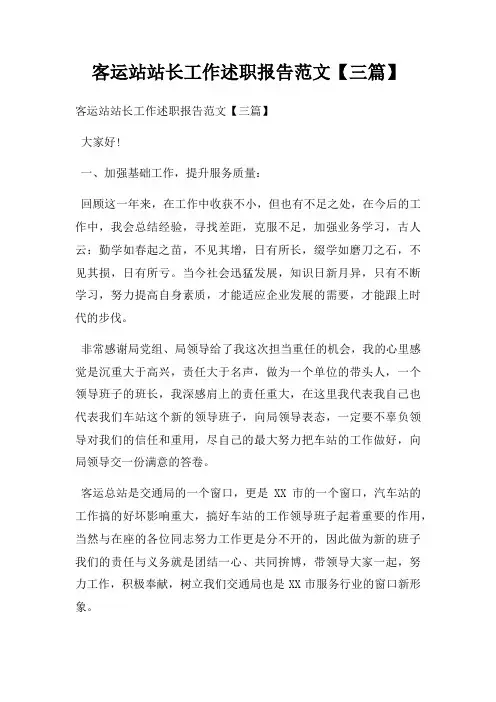 客运站站长工作述职报告范文【三篇】

客运站站长工作述职报告范文【三篇】

大家好!

一、加强基础工作，提升服务质量：

回顾这一年来，在工作中收获不小，但也有不足之处，在今后的工作中，我会总结经验，寻找差距，克服不足，加强业务学习，古人云：勤学如春起之苗，不见其增，日有所长，缀学如磨刀之石，不见其损，日有所亏。当今社会迅猛发展，知识日新月异，只有不断学习，努力提高自身素质，才能适应企业发展的需要，才能跟上时代的步伐。

非常感谢局党组、局领导给了我这次担当重任的机会，我的心里感觉是沉重大于高兴，责任大于名声，做为一个单位的带头人，一个领导班子的班长，我深感肩上的责任重大，在这里我代表我自己也代表我们车站这个新的领导班子，向局领导表态，一定要不辜负领导对我们的信任和重用，尽自己的最大努力把车站的工作做好，向局领导交一份满意的答卷。

客运总站是交通局的一个窗口，更是 XX 市的一个窗口，汽车站的工作搞的好坏影响重大，搞好车站的工作领导班子起着重要的作用，当然与在座的各位同志努力工作更是分不开的，因此做为新的班子我们的责任与义务就是团结一心、共同拚博，带领导大家一起，努力工作，积极奉献，树立我们交通局也是 XX 市服务行业的窗口新形象。